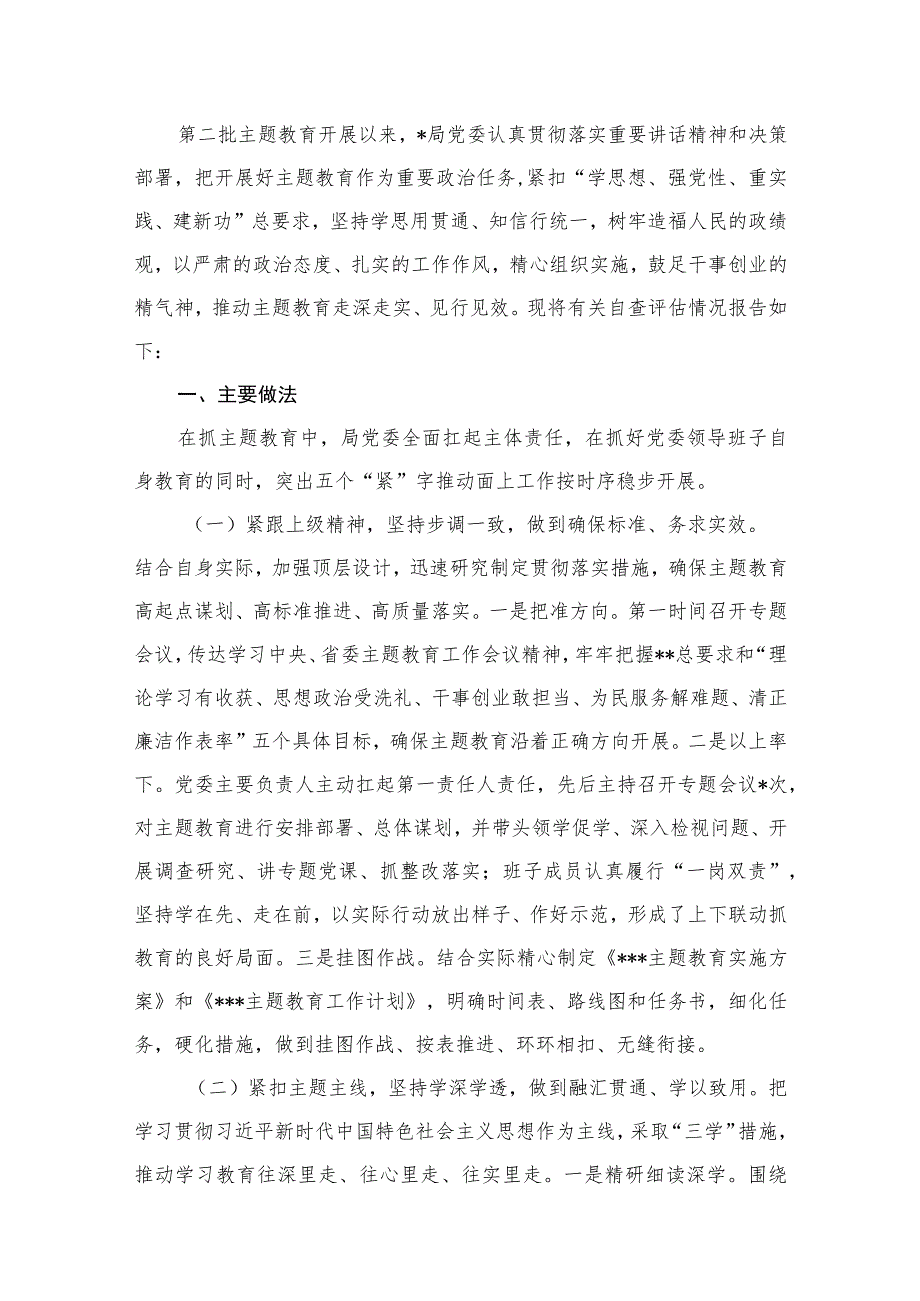 第二批主题教育开展以来，*局党委认真贯彻落实重要讲话精神和决策部署，把开展好主题教育作为重要政治任务，紧扣“学思想、强党性、重实践、建新功”总要求，坚持学思用贯通、知信行统一，树牢造福人民的政绩观，以严肃的政治态度、扎实的工作作风，精心组织实施，鼓足干事创业的精气神，推动主题教育走深走实、见行见效。现将有关自查评估情况报告如下：

一、主要做法

在抓主题教育中，局党委全面扛起主体责任，在抓好党委领导班子自身教育的同时，突出五个“紧”字推动面上工作按时序稳步开展。

（一）紧跟上级精神，坚持步调一致，做到确保标准、务求实效。结合自身实际，加强顶层设计，迅速研究制定贯彻落实措施，确保主题教育高起点谋划、高标准推进、高质量落实。一是把准方向。第一时间召开专题会议，传达学习中央、省委主题教育工作会议精神，牢牢把握**总要求和“理论学习有收获、思想政治受洗礼、干事创业敢担当、为民服务解难题、清正廉洁作表率”五个具体目标，确保主题教育沿着正确方向开展。二是以上率下。党委主要负责人主动扛起第一责任人责任，先后主持召开专题会议*次，对主题教育进行安排部署、总体谋划，并带头领学促学、深入检视问题、开展调查研究、讲专题党课、抓整改落实；班子成员认真履行“一岗双责”，坚持学在先、走在前，以实际行动放出样子、作好示范，形成了上下联动抓教育的良好局面。三是挂图作战。结合实际精心制定《***主题教育实施方案》和《***主题教育工作计划》，明确时间表、路线图和任务书，细化任务，硬化措施，做到挂图作战、按表推进、环环相扣、无缝衔接。

（二）紧扣主题主线，坚持学深学透，做到融汇贯通、学以致用。把学习贯彻习近平新时代中国特色社会主义思想作为主线，采取“三学”措施，推动学习教育往深里走、往心里走、往实里走。一是精研细读深学。围绕